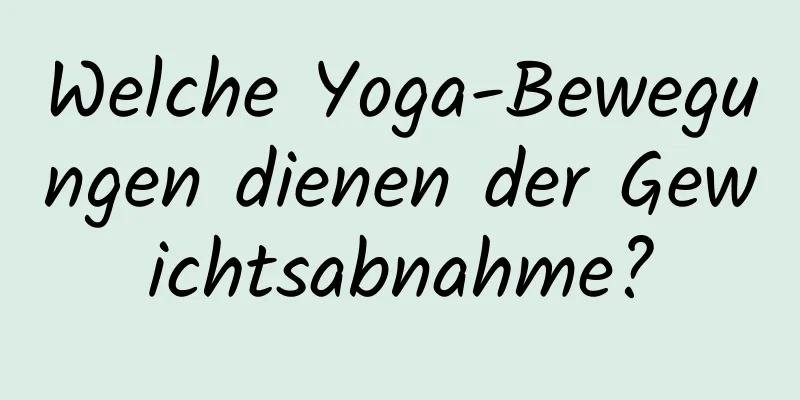 Welche Yoga-Bewegungen dienen der Gewichtsabnahme?